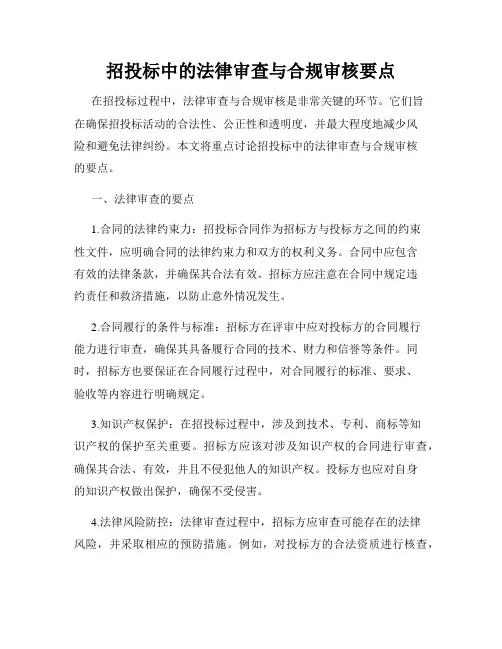 招投标中的法律审查与合规审核要点

在招投标过程中，法律审查与合规审核是非常关键的环节。它们旨在确保招投标活动的合法性、公正性和透明度，并最大程度地减少风险和避免法律纠纷。本文将重点讨论招投标中的法律审查与合规审核的要点。

一、法律审查的要点

1.合同的法律约束力：招投标合同作为招标方与投标方之间的约束性文件，应明确合同的法律约束力和双方的权利义务。合同中应包含有效的法律条款，并确保其合法有效。招标方应注意在合同中规定违约责任和救济措施，以防止意外情况发生。

2.合同履行的条件与标准：招标方在评审中应对投标方的合同履行能力进行审查，确保其具备履行合同的技术、财力和信誉等条件。同时，招标方也要保证在合同履行过程中，对合同履行的标准、要求、验收等内容进行明确规定。

3.知识产权保护：在招投标过程中，涉及到技术、专利、商标等知识产权的保护至关重要。招标方应该对涉及知识产权的合同进行审查，确保其合法、有效，并且不侵犯他人的知识产权。投标方也应对自身的知识产权做出保护，确保不受侵害。

4.法律风险防控：法律审查过程中，招标方应审查可能存在的法律风险，并采取相应的预防措施。例如，对投标方的合法资质进行核查，